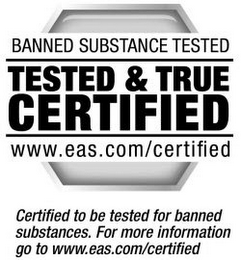 BANNED SUBSTANCE TESTED
TESTED & TRUE
CERTIFIED
www.eas.com/certified

Certified to be tested for banned substances. For more information go to www.eas.com/certified